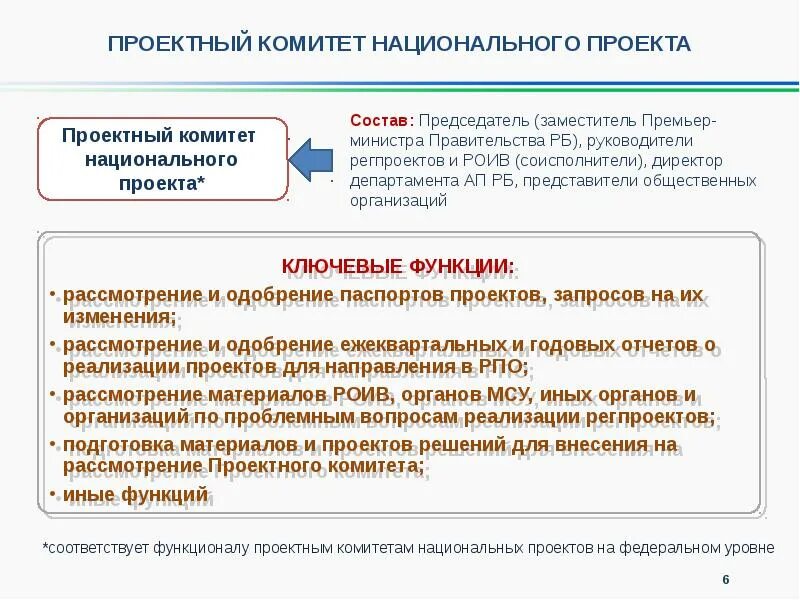 ПРОЕКТНЫЙ КОМИТЕТ НАЦИОНАЛЬНОГО ПРОЕКТА

Проектный комитет национального проекта*

Состав: Председатель (заместитель Премьер-министра Правительства РБ), руководители регпроектов и РОИВ (соисполнители), директор департамента АП РБ, представители общественных организаций

КЛЮЧЕВЫЕ ФУНКЦИИ:

• рассмотрение и одобрение паспортов проектов, запросов на их изменения;
• рассмотрение и одобрение ежеквартальных и годовых отчетов о реализации проектов для направления в РПО;
• рассмотрение материалов РОИВ, органов МСУ, иных органов и организаций по проблемным вопросам реализации регпроектов;
• подготовка материалов и проектов решений для внесения на рассмотрение Проектного комитета;
• иные функций

*соответствует функционалу проектным комитетам национальных проектов на федеральном уровне

6